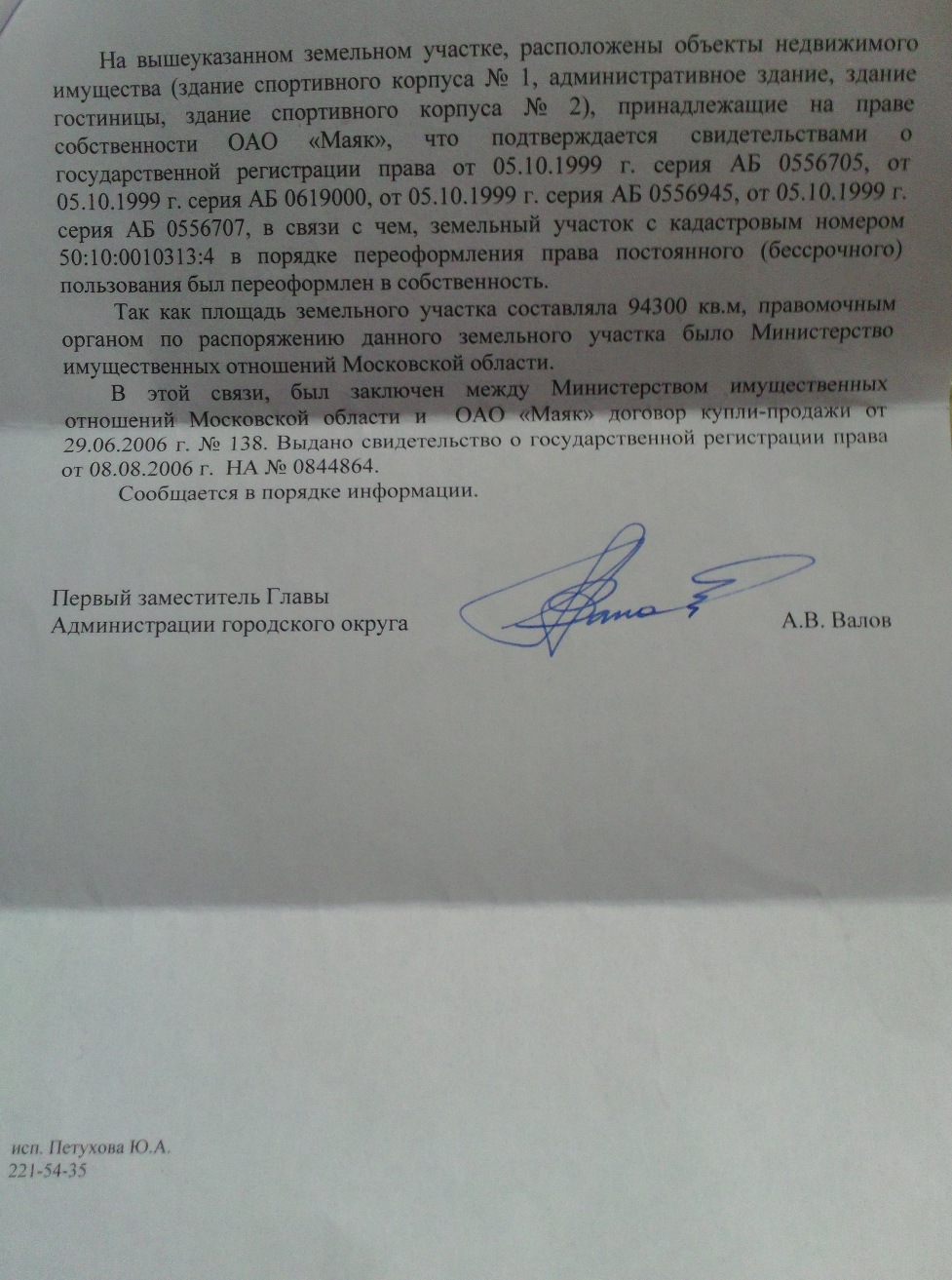 На вышеуказанном земельном участке, расположены объекты недвижимого имущества (здание спортивного корпуса № 1, административное здание, здание гостиницы, здание спортивного корпуса № 2), принадлежащие на праве собственности ОАО «Маяк», что подтверждается свидетельствами о государственной регистрации права от 05.10.1999 г. серия АБ 0556705, от 05.10.1999 г. серия АБ 0619000, от 05.10.1999 г. серия АБ 0556945, от 05.10.1999 г. серия АБ 0556707, в связи с чем, земельный участок с кадастровым номером 50:10:0010313:4 в порядке переоформления права постоянного (бессрочного) пользования был переоформлен в собственность.

Так как площадь земельного участка составляла 94300 кв.м, правомочным органом по распоряжению данного земельного участка было Министерство имущественных отношений Московской области.

В этой связи, был заключен между Министерством имущественных отношений Московской области и ОАО «Маяк» договор купли-продажи от 29.06.2006 г. № 138. Выдано свидетельство о государственной регистрации права от 08.08.2006 г. НА № 0844864.

Сообщается в порядке информации.

Первый заместитель Главы
Администрации городского округа
А.В. Валов

исп. Петухова Ю.А.
221-54-35